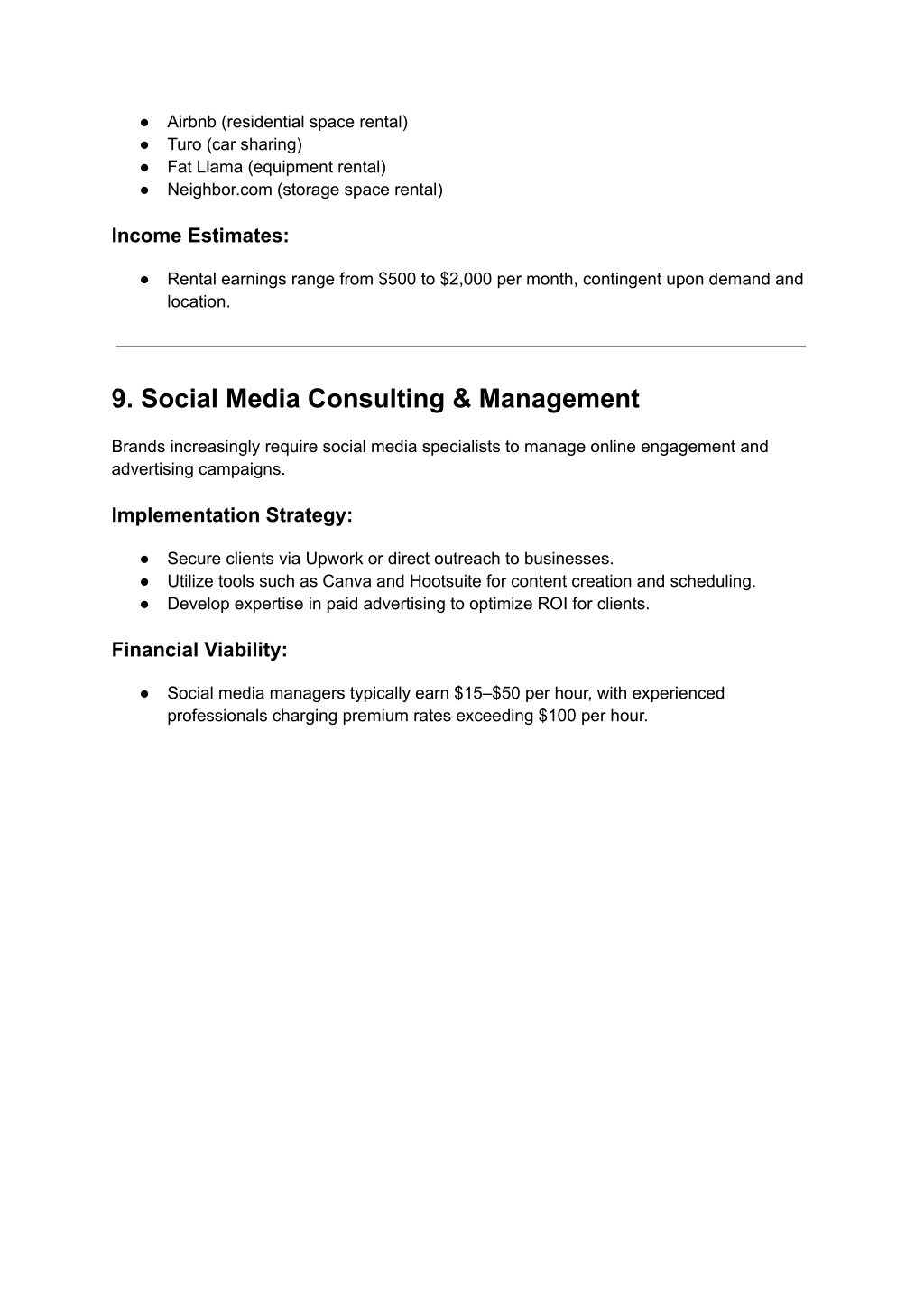 ● Airbnb (residential space rental)
● Turo (car sharing)
● Fat Llama (equipment rental)
● Neighbor.com (storage space rental)

Income Estimates:

● Rental earnings range from \$500 to \$2,000 per month, contingent upon demand and location.

9. Social Media Consulting & Management

Brands increasingly require social media specialists to manage online engagement and advertising campaigns.

Implementation Strategy:

● Secure clients via Upwork or direct outreach to businesses.
● Utilize tools such as Canva and Hootsuite for content creation and scheduling.
● Develop expertise in paid advertising to optimize ROI for clients.

Financial Viability:

● Social media managers typically earn \$15–\$50 per hour, with experienced professionals charging premium rates exceeding \$100 per hour.